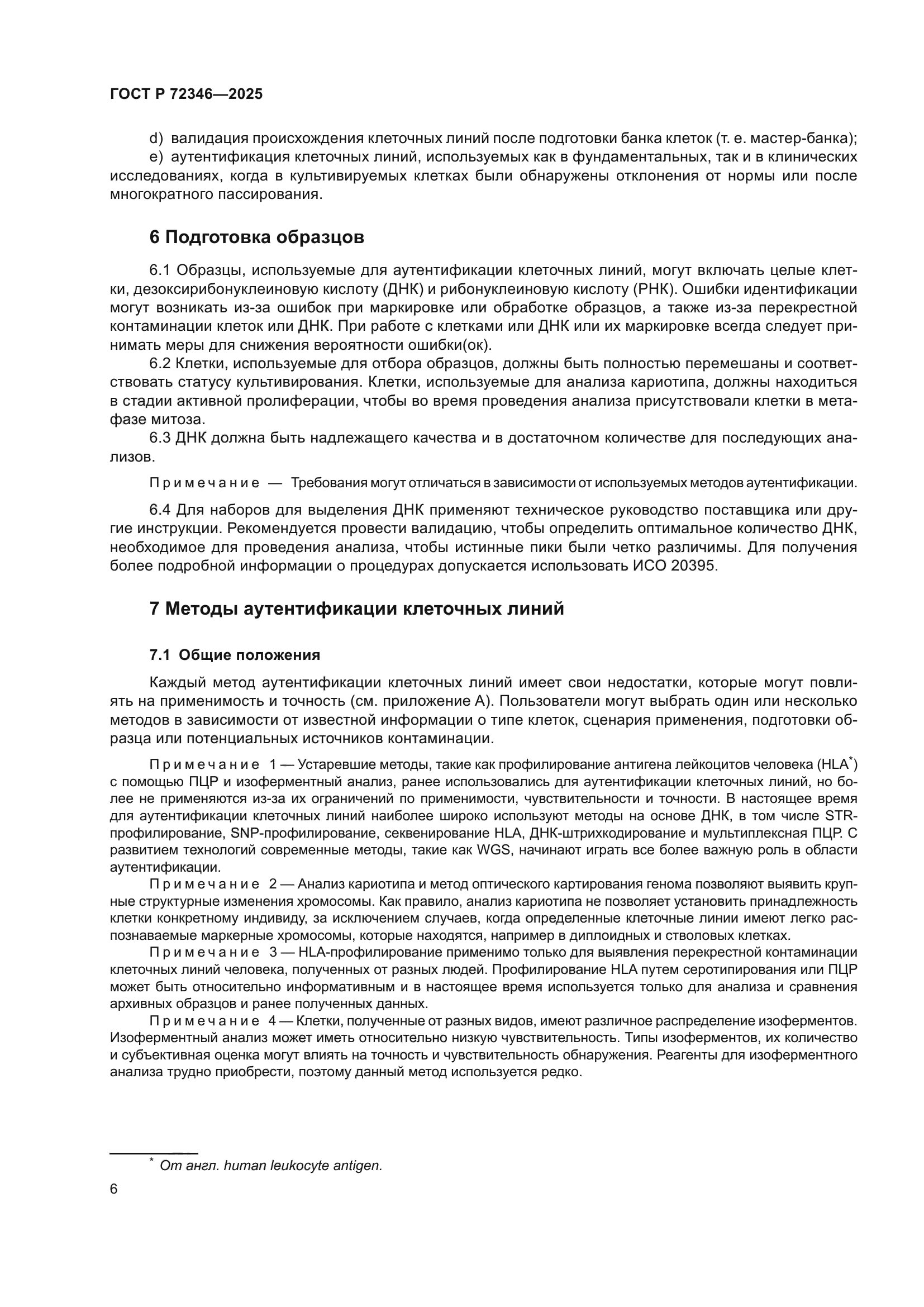 ГОСТ Р 72346—2025

d) валидация происхождения клеточных линий после подготовки банка клеток (т. е. мастер-банка);
e) аутентификация клеточных линий, используемых как в фундаментальных, так и в клинических исследованиях, когда в культивируемых клетках были обнаружены отклонения от нормы или после многократного пассирования.

6 Подготовка образцов

6.1 Образцы, используемые для аутентификации клеточных линий, могут включать целые клетки, дезоксирибонуклеиновую кислоту (ДНК) и рибонуклеиновую кислоту (РНК). Ошибки идентификации могут возникать из-за ошибок при маркировке или обработке образцов, а также из-за перекрестной контаминации клеток или ДНК. При работе с клетками или ДНК или их маркировке всегда следует принимать меры для снижения вероятности ошибки(ок).
6.2 Клетки, используемые для отбора образцов, должны быть полностью перемешаны и соответствовать статусу культивирования. Клетки, используемые для анализа кариотипа, должны находиться в стадии активной пролиферации, чтобы во время проведения анализа присутствовали клетки в метафазе митоза.
6.3 ДНК должна быть надлежащего качества и в достаточном количестве для последующих анализов.

Примечание — Требования могут отличаться в зависимости от используемых методов аутентификации.

6.4 Для наборов для выделения ДНК применяют техническое руководство поставщика или другие инструкции. Рекомендуется провести валидацию, чтобы определить оптимальное количество ДНК, необходимое для проведения анализа, чтобы истинные пики были четко различимы. Для получения более подробной информации о процедурах допускается использовать ИСО 20395.

7 Методы аутентификации клеточных линий

7.1 Общие положения

Каждый метод аутентификации клеточных линий имеет свои недостатки, которые могут повлиять на применимость и точность (см. приложение А). Пользователи могут выбрать один или несколько методов в зависимости от известной информации о типе клеток, сценария применения, подготовки образца или потенциальных источников контаминации.

Примечание 1 — Устаревшие методы, такие как профилирование антигена лейкоцитов человека (HLA$^*$) с помощью ПЦР и изоферментный анализ, ранее использовались для аутентификации клеточных линий, но более не применяются из-за их ограничений по применимости, чувствительности и точности. В настоящее время для аутентификации клеточных линий наиболее широко используют методы на основе ДНК, в том числе STR-профилирование, SNP-профилирование, секвенирование HLA, ДНК-штрихкодирование и мультиплексная ПЦР. С развитием технологий современные методы, такие как WGS, начинают играть все более важную роль в области аутентификации.
Примечание 2 — Анализ кариотипа и метод оптического картирования генома позволяют выявить крупные структурные изменения хромосомы. Как правило, анализ кариотипа не позволяет установить принадлежность клетки конкретному индивиду, за исключением случаев, когда определенные клеточные линии имеют легко распознаваемые маркерные хромосомы, которые находятся, например в диплоидных и стволовых клетках.
Примечание 3 — HLA-профилирование применимо только для выявления перекрестной контаминации клеточных линий человека, полученных от разных людей. Профилирование HLA путем серотипирования или ПЦР может быть относительно информативным и в настоящее время используется только для анализа и сравнения архивных образцов и ранее полученных данных.
Примечание 4 — Клетки, полученные от разных видов, имеют различное распределение изоферментов. Изоферментный анализ может иметь относительно низкую чувствительность. Типы изоферментов, их количество и субъективная оценка могут влиять на точность и чувствительность обнаружения. Реагенты для изоферментного анализа трудно приобрести, поэтому данный метод используется редко.

$^*$ От англ. human leukocyte antigen.

6